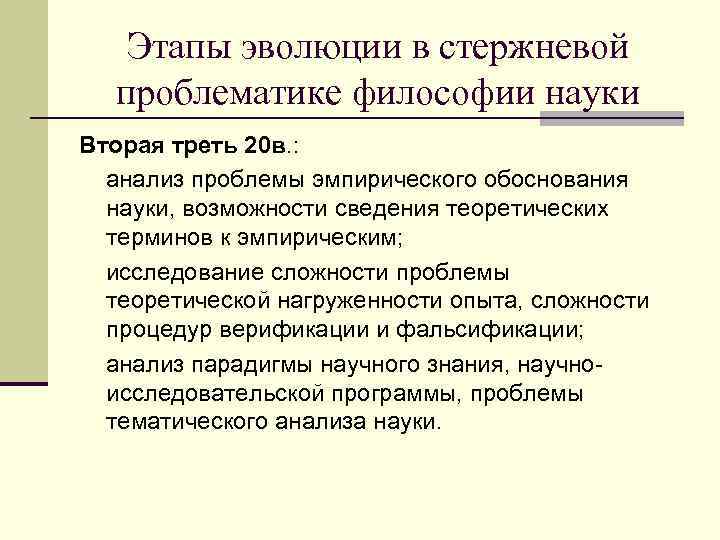 Этапы эволюции в стержневой проблематике философии науки

Вторая треть 20в.:

анализ проблемы эмпирического обоснования науки, возможности сведения теоретических терминов к эмпирическим;

исследование сложности проблемы теоретической нагруженности опыта, сложности процедур верификации и фальсификации;

анализ парадигмы научного знания, научно-исследовательской программы, проблемы тематического анализа науки.